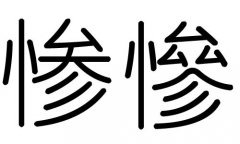 惨慘